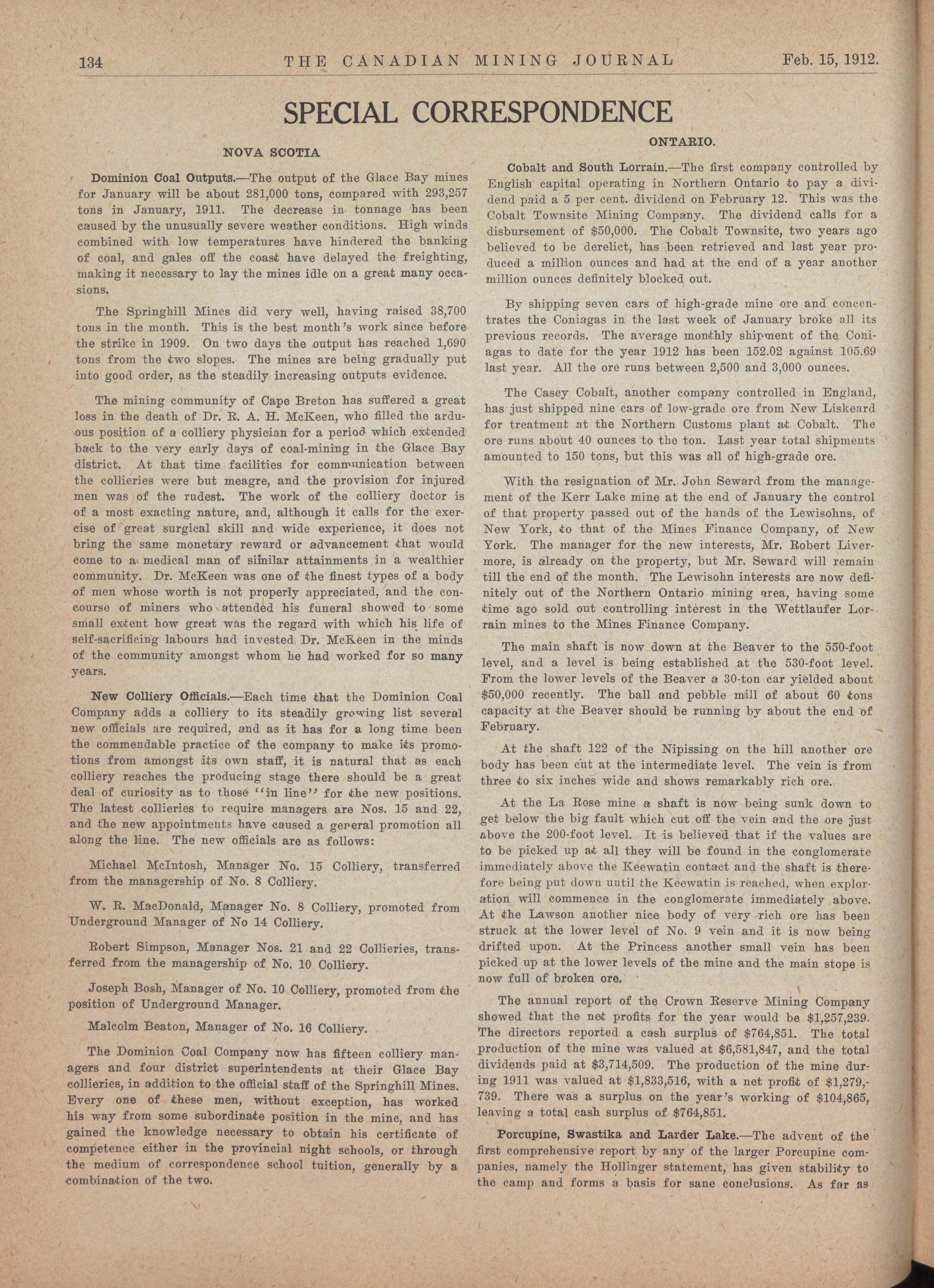 134 THE CANADIAN MINING JOURNAL Feb. 15, 1912.

SPECIAL CORRESPONDENCE

NOVA SCOTIA

Dominion Coal Outputs.—The output of the Glace Bay mines for January will be about 281,000 tons, compared with 293,257 tons in January, 1911. The decrease in tonnage has been caused by the unusually severe weather conditions. High winds combined with low temperatures have hindered the banking of coal, and gales off the coast have delayed the freighting, making it necessary to lay the mines idle on a great many occasions.

The Springhill Mines did very well, having raised 38,700 tons in the month. This is the best month's work since before the strike in 1909. On two days the output has reached 1,690 tons from the two slopes. The mines are being gradually put into good order, as the steadily increasing outputs evidence.

The mining community of Cape Breton has suffered a great loss in the death of Dr. R. A. H. McKeen, who filled the arduous position of a colliery physician for a period which extended back to the very early days of coal-mining in the Glace Bay district. At that time facilities for communication between the collieries were but meagre, and the provision for injured men was of the rudest. The work of the colliery doctor is of a most exacting nature, and, although it calls for the exercise of great surgical skill and wide experience, it does not bring the same monetary reward or advancement that would come to a medical man of similar attainments in a wealthier community. Dr. McKeen was one of the finest types of a body of men whose worth is not properly appreciated, and the concourse of miners who attended his funeral showed to some small extent how great was the regard with which his life of self-sacrificing labours had invested Dr. McKeen in the minds of the community amongst whom he had worked for so many years.

New Colliery Officials.—Each time that the Dominion Coal Company adds a colliery to its steadily growing list several new officials are required, and as it has for a long time been the commendable practice of the company to make its promotions from amongst its own staff, it is natural that as each colliery reaches the producing stage there should be a great deal of curiosity as to those "in line" for the new positions. The latest collieries to require managers are Nos. 15 and 22, and the new appointments have caused a general promotion all along the line. The new officials are as follows:

Michael McIntosh, Manager No. 15 Colliery, transferred from the managership of No. 8 Colliery.

W. R. MacDonald, Manager No. 8 Colliery, promoted from Underground Manager of No 14 Colliery.

Robert Simpson, Manager Nos. 21 and 22 Collieries, transferred from the managership of No. 10 Colliery.

Joseph Bosh, Manager of No. 10 Colliery, promoted from the position of Underground Manager.

Malcolm Beaton, Manager of No. 16 Colliery.

The Dominion Coal Company now has fifteen colliery managers and four district superintendents at their Glace Bay collieries, in addition to the official staff of the Springhill Mines. Every one of these men, without exception, has worked his way from some subordinate position in the mine, and has gained the knowledge necessary to obtain his certificate of competence either in the provincial night schools, or through the medium of correspondence school tuition, generally by a combination of the two.

ONTARIO.

Cobalt and South Lorrain.—The first company controlled by English capital operating in Northern Ontario to pay a dividend paid a 5 per cent. dividend on February 12. This was the Cobalt Townsite Mining Company. The dividend calls for a disbursement of $50,000. The Cobalt Townsite, two years ago believed to be derelict, has been retrieved and last year produced a million ounces and had at the end of a year another million ounces definitely blocked out.

By shipping seven cars of high-grade mine ore and concentrates the Coniagas in the last week of January broke all its previous records. The average monthly shipment of the Coniagas to date for the year 1912 has been 152.02 against 105.69 last year. All the ore runs between 2,500 and 3,000 ounces.

The Casey Cobalt, another company controlled in England, has just shipped nine cars of low-grade ore from New Liskeard for treatment at the Northern Customs plant at Cobalt. The ore runs about 40 ounces to the ton. Last year total shipments amounted to 150 tons, but this was all of high-grade ore.

With the resignation of Mr. John Seward from the management of the Kerr Lake mine at the end of January the control of that property passed out of the hands of the Lewisohns, of New York, to that of the Mines Finance Company, of New York. The manager for the new interests, Mr. Robert Livermore, is already on the property, but Mr. Seward will remain till the end of the month. The Lewisohn interests are now definitely out of the Northern Ontario mining area, having some time ago sold out controlling interest in the Wettlaufer Lorrain mines to the Mines Finance Company.

The main shaft is now down at the Beaver to the 550-foot level, and a level is being established at the 530-foot level. From the lower levels of the Beaver a 30-ton car yielded about $50,000 recently. The ball and pebble mill of about 60 tons capacity at the Beaver should be running by about the end of February.

At the shaft 122 of the Nipissing on the hill another ore body has been cut at the intermediate level. The vein is from three to six inches wide and shows remarkably rich ore.

At the La Rose mine a shaft is now being sunk down to get below the big fault which cut off the vein and the ore just above the 200-foot level. It is believed that if the values are to be picked up at all they will be found in the conglomerate immediately above the Keewatin contact and the shaft is therefore being put down until the Keewatin is reached, when exploration will commence in the conglomerate immediately above. At the Lawson another nice body of very rich ore has been struck at the lower level of No. 9 vein and it is now being drifted upon. At the Princess another small vein has been picked up at the lower levels of the mine and the main stope is now full of broken ore.

The annual report of the Crown Reserve Mining Company showed that the net profits for the year would be $1,257,239. The directors reported a cash surplus of $764,851. The total production of the mine was valued at $6,581,847, and the total dividends paid at $3,714,509. The production of the mine during 1911 was valued at $1,833,516, with a net profit of $1,279,739. There was a surplus on the year's working of $104,865, leaving a total cash surplus of $764,851.

Porcupine, Swastika and Larder Lake.—The advent of the first comprehensive report by any of the larger Porcupine companies, namely the Hollinger statement, has given stability to the camp and forms a basis for sane conclusions. As far as